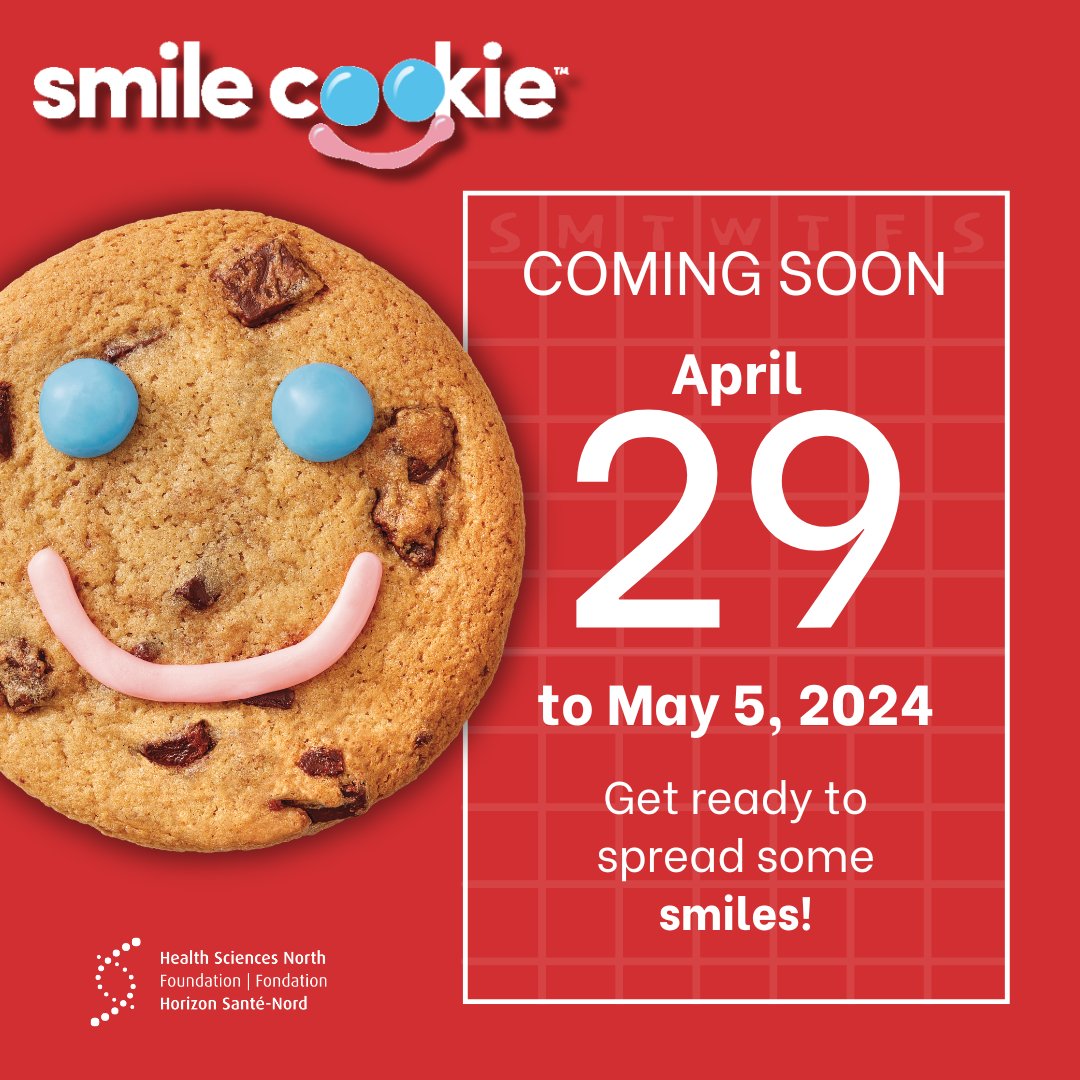 smile cookie™

S M T W T F S

COMING SOON

April

29

to May 5, 2024

Get ready to spread some smiles!

Health Sciences North Foundation | Fondation Horizon Santé-Nord